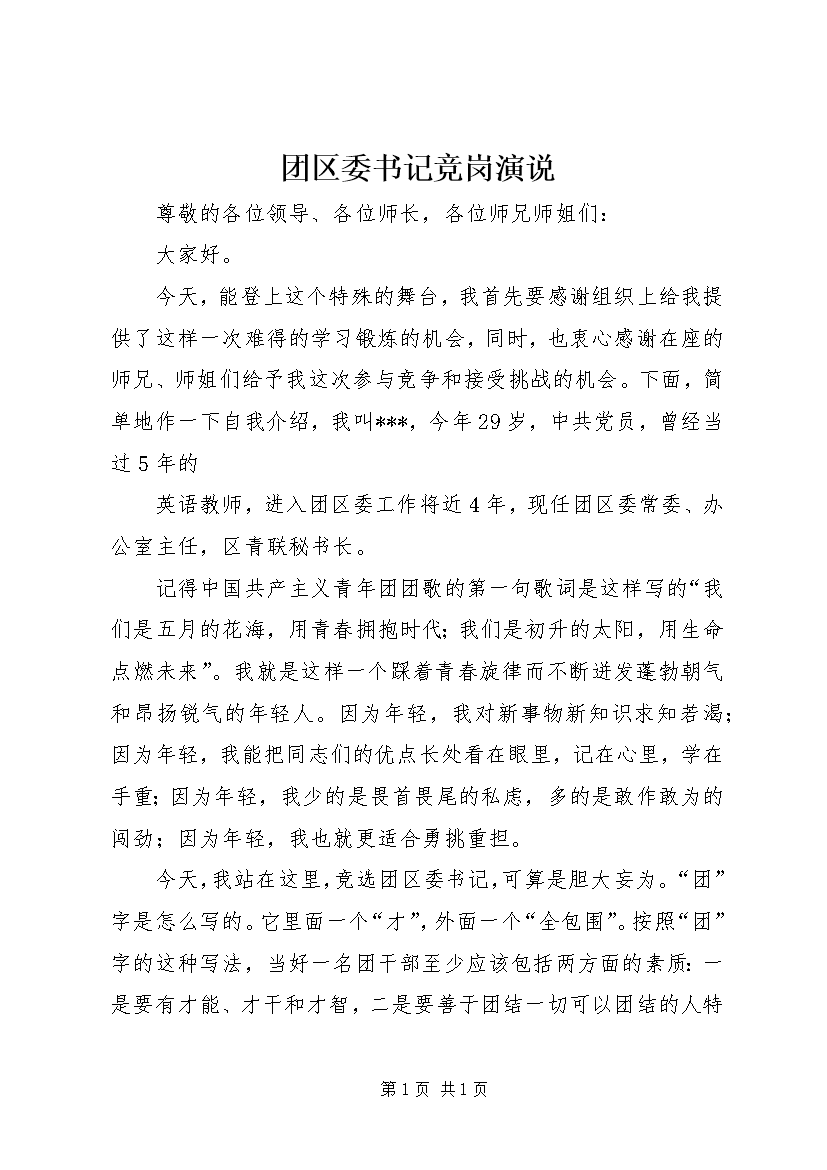 团区委书记竞岗演说

尊敬的各位领导、各位师长，各位师兄师姐们：

大家好。

今天，能登上这个特殊的舞台，我首先要感谢组织上给我提供了这样一次难得的学习锻炼的机会，同时，也衷心感谢在座的师兄、师姐们给予我这次参与竞争和接受挑战的机会。下面，简单地作一下自我介绍，我叫***，今年29岁，中共党员，曾经当过5年的

英语教师，进入团区委工作将近4年，现任团区委常委、办公室主任，区青联秘书长。

记得中国共产主义青年团团歌的第一句歌词是这样写的“我们是五月的花海，用青春拥抱时代；我们是初升的太阳，用生命点燃未来”。我就是这样一个踩着青春旋律而不断迸发蓬勃朝气和昂扬锐气的年轻人。因为年轻，我对新事物新知识求知若渴；因为年轻，我能把同志们的优点长处看在眼里，记在心里，学在手重；因为年轻，我少的是畏首畏尾的私虑，多的是敢作敢为的闯劲；因为年轻，我也就更适合勇挑重担。

今天，我站在这里，竞选团区委书记，可算是胆大妄为。“团”字是怎么写的。它里面一个“才”，外面一个“全包围”。按照“团”字的这种写法，当好一名团干部至少应该包括两方面的素质：一是要有才能、才干和才智，二是要善于团结一切可以团结的人特

第1页 共1页